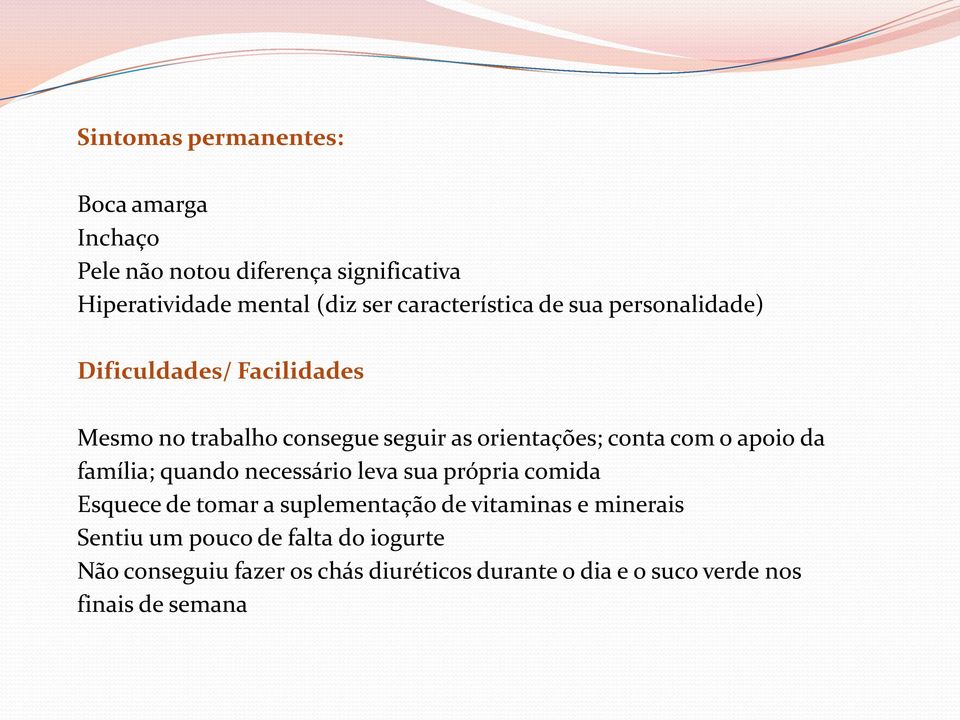 Sintomas permanentes:

Boca amarga
Inchaço
Pele não notou diferença significativa
Hiperatividade mental (diz ser característica de sua personalidade)

Dificuldades/ Facilidades

Mesmo no trabalho consegue seguir as orientações; conta com o apoio da família; quando necessário leva sua própria comida
Esquece de tomar a suplementação de vitaminas e minerais
Sentiu um pouco de falta do iogurte
Não conseguiu fazer os chás diuréticos durante o dia e o suco verde nos finais de semana